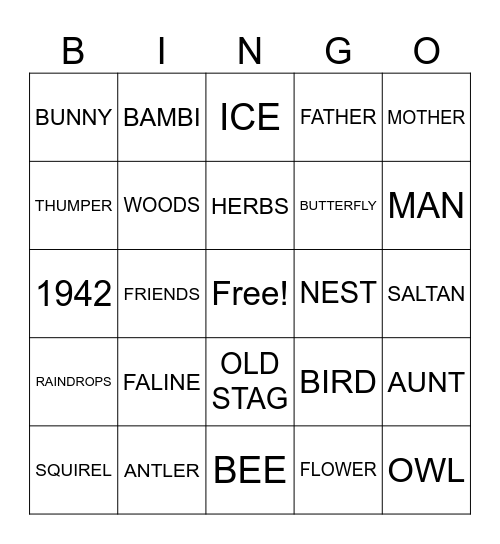 | B | I | N | G | O |
|---|---|---|---|---|
| BUNNY | BAMBI | ICE | FATHER | MOTHER |
| THUMPER | WOODS | HERBS | BUTTERFLY | MAN |
| 1942 | FRIENDS | Free! | NEST | SALTAN |
| RAINDROPS | FALINE | OLD STAG | BIRD | AUNT |
| SQUIREL | ANTLER | BEE | FLOWER | OWL |